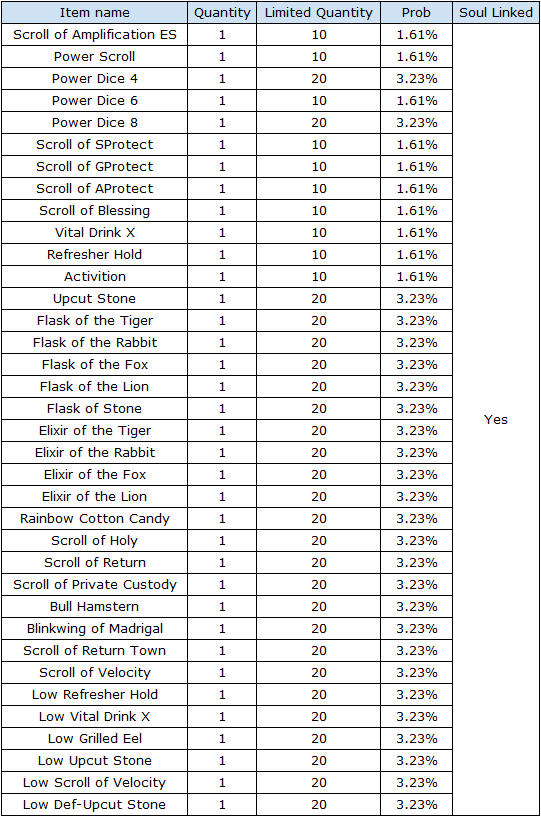 | Item name | Quantity | Limited Quantity | Prob | Soul Linked |
|---|---|---|---|---|
| Scroll of Amplification ES | 1 | 10 | 1.61% | Yes |
| Power Scroll | 1 | 10 | 1.61% | |
| Power Dice 4 | 1 | 20 | 3.23% | |
| Power Dice 6 | 1 | 10 | 1.61% | |
| Power Dice 8 | 1 | 20 | 3.23% | |
| Scroll of SProtect | 1 | 10 | 1.61% | |
| Scroll of GProtect | 1 | 10 | 1.61% | |
| Scroll of AProtect | 1 | 10 | 1.61% | |
| Scroll of Blessing | 1 | 10 | 1.61% | |
| Vital Drink X | 1 | 10 | 1.61% | |
| Refresher Hold | 1 | 10 | 1.61% | |
| Activition | 1 | 10 | 1.61% | |
| Upcut Stone | 1 | 20 | 3.23% | |
| Flask of the Tiger | 1 | 20 | 3.23% | |
| Flask of the Rabbit | 1 | 20 | 3.23% | |
| Flask of the Fox | 1 | 20 | 3.23% | |
| Flask of the Lion | 1 | 20 | 3.23% | |
| Flask of Stone | 1 | 20 | 3.23% | |
| Elixir of the Tiger | 1 | 20 | 3.23% | |
| Elixir of the Rabbit | 1 | 20 | 3.23% | |
| Elixir of the Fox | 1 | 20 | 3.23% | |
| Elixir of the Lion | 1 | 20 | 3.23% | |
| Rainbow Cotton Candy | 1 | 20 | 3.23% | |
| Scroll of Holy | 1 | 20 | 3.23% | |
| Scroll of Return | 1 | 20 | 3.23% | |
| Scroll of Private Custody | 1 | 20 | 3.23% | |
| Bull Hamstern | 1 | 20 | 3.23% | |
| Blinkwing of Madrigal | 1 | 20 | 3.23% | |
| Scroll of Return Town | 1 | 20 | 3.23% | |
| Scroll of Velocity | 1 | 20 | 3.23% | |
| Low Refresher Hold | 1 | 20 | 3.23% | |
| Low Vital Drink X | 1 | 20 | 3.23% | |
| Low Grilled Eel | 1 | 20 | 3.23% | |
| Low Upcut Stone | 1 | 20 | 3.23% | |
| Low Scroll of Velocity | 1 | 20 | 3.23% | |
| Low Def-Upcut Stone | 1 | 20 | 3.23% | |